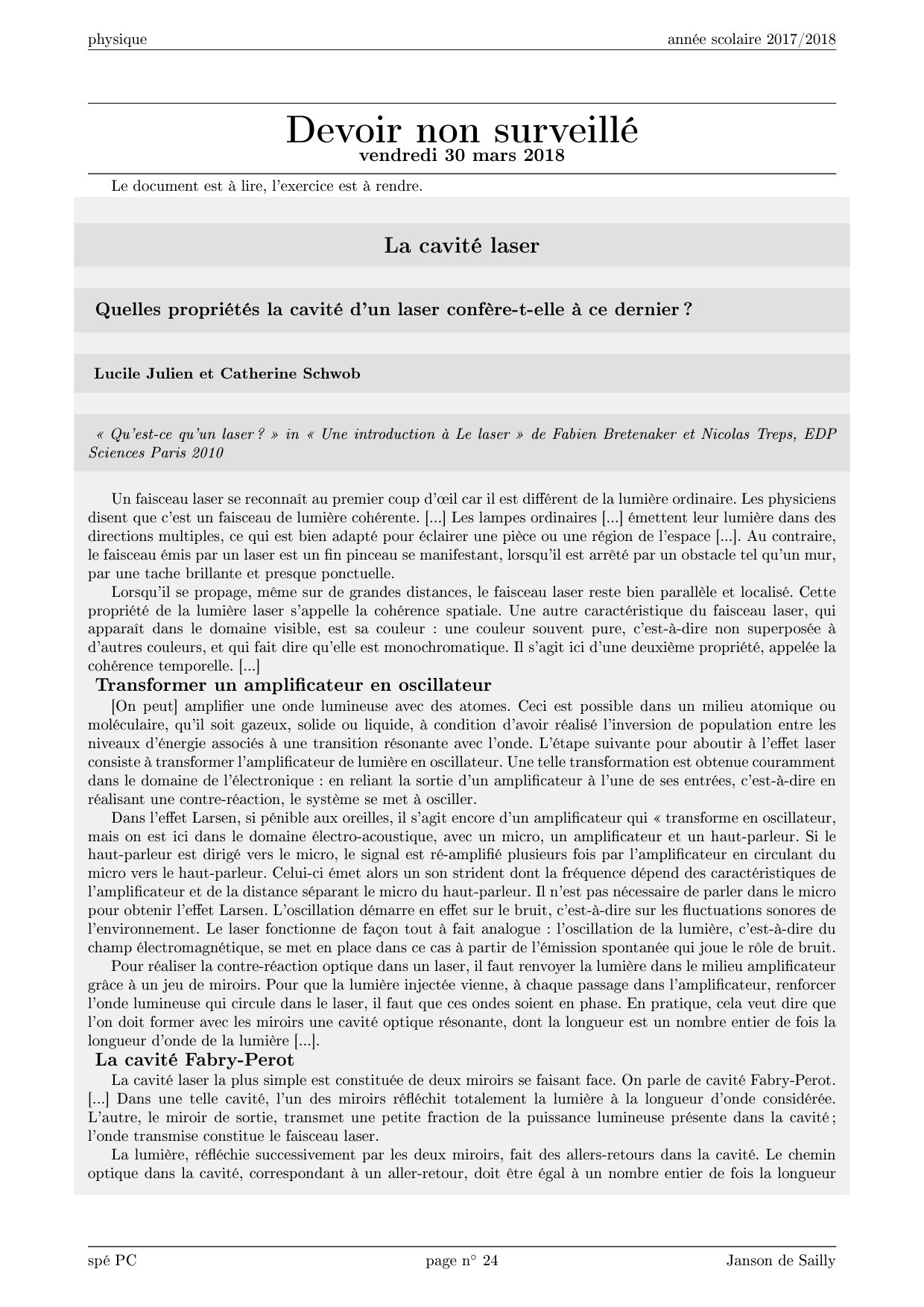 physique année scolaire 2017/2018

Devoir non surveillé
vendredi 30 mars 2018

Le document est à lire, l'exercice est à rendre.

La cavité laser

Quelles propriétés la cavité d'un laser confère-t-elle à ce dernier ?

Lucile Julien et Catherine Schwob

« Qu'est-ce qu'un laser ? » in « Une introduction à Le laser » de Fabien Bretenaker et Nicolas Treps, EDP Sciences Paris 2010

Un faisceau laser se reconnaît au premier coup d'œil car il est différent de la lumière ordinaire. Les physiciens disent que c'est un faisceau de lumière cohérente. [...] Les lampes ordinaires [...] émettent leur lumière dans des directions multiples, ce qui est bien adapté pour éclairer une pièce ou une région de l'espace [...]. Au contraire, le faisceau émis par un laser est un fin pinceau se manifestant, lorsqu'il est arrêté par un obstacle tel qu'un mur, par une tache brillante et presque ponctuelle.

Lorsqu'il se propage, même sur de grandes distances, le faisceau laser reste bien parallèle et localisé. Cette propriété de la lumière laser s'appelle la cohérence spatiale. Une autre caractéristique du faisceau laser, qui apparaît dans le domaine visible, est sa couleur : une couleur souvent pure, c'est-à-dire non superposée à d'autres couleurs, et qui fait dire qu'elle est monochromatique. Il s'agit ici d'une deuxième propriété, appelée la cohérence temporelle. [...]

Transformer un amplificateur en oscillateur

[On peut] amplifier une onde lumineuse avec des atomes. Ceci est possible dans un milieu atomique ou moléculaire, qu'il soit gazeux, solide ou liquide, à condition d'avoir réalisé l'inversion de population entre les niveaux d'énergie associés à une transition résonante avec l'onde. L'étape suivante pour aboutir à l'effet laser consiste à transformer l'amplificateur de lumière en oscillateur. Une telle transformation est obtenue couramment dans le domaine de l'électronique : en reliant la sortie d'un amplificateur à l'une de ses entrées, c'est-à-dire en réalisant une contre-réaction, le système se met à osciller.

Dans l'effet Larsen, si pénible aux oreilles, il s'agit encore d'un amplificateur qui « transforme en oscillateur, mais on est ici dans le domaine électro-acoustique, avec un micro, un amplificateur et un haut-parleur. Si le haut-parleur est dirigé vers le micro, le signal est ré-amplifié plusieurs fois par l'amplificateur en circulant du micro vers le haut-parleur. Celui-ci émet alors un son strident dont la fréquence dépend des caractéristiques de l'amplificateur et de la distance séparant le micro du haut-parleur. Il n'est pas nécessaire de parler dans le micro pour obtenir l'effet Larsen. L'oscillation démarre en effet sur le bruit, c'est-à-dire sur les fluctuations sonores de l'environnement. Le laser fonctionne de façon tout à fait analogue : l'oscillation de la lumière, c'est-à-dire du champ électromagnétique, se met en place dans ce cas à partir de l'émission spontanée qui joue le rôle de bruit.

Pour réaliser la contre-réaction optique dans un laser, il faut renvoyer la lumière dans le milieu amplificateur grâce à un jeu de miroirs. Pour que la lumière injectée vienne, à chaque passage dans l'amplificateur, renforcer l'onde lumineuse qui circule dans le laser, il faut que ces ondes soient en phase. En pratique, cela veut dire que l'on doit former avec les miroirs une cavité optique résonante, dont la longueur est un nombre entier de fois la longueur d'onde de la lumière [...].

La cavité Fabry-Perot

La cavité laser la plus simple est constituée de deux miroirs se faisant face. On parle de cavité Fabry-Perot. [...] Dans une telle cavité, l'un des miroirs réfléchit totalement la lumière à la longueur d'onde considérée. L'autre, le miroir de sortie, transmet une petite fraction de la puissance lumineuse présente dans la cavité ; l'onde transmise constitue le faisceau laser.

La lumière, réfléchie successivement par les deux miroirs, fait des allers-retours dans la cavité. Le chemin optique dans la cavité, correspondant à un aller-retour, doit être égal à un nombre entier de fois la longueur

spé PC page n° 24 Janson de Sailly